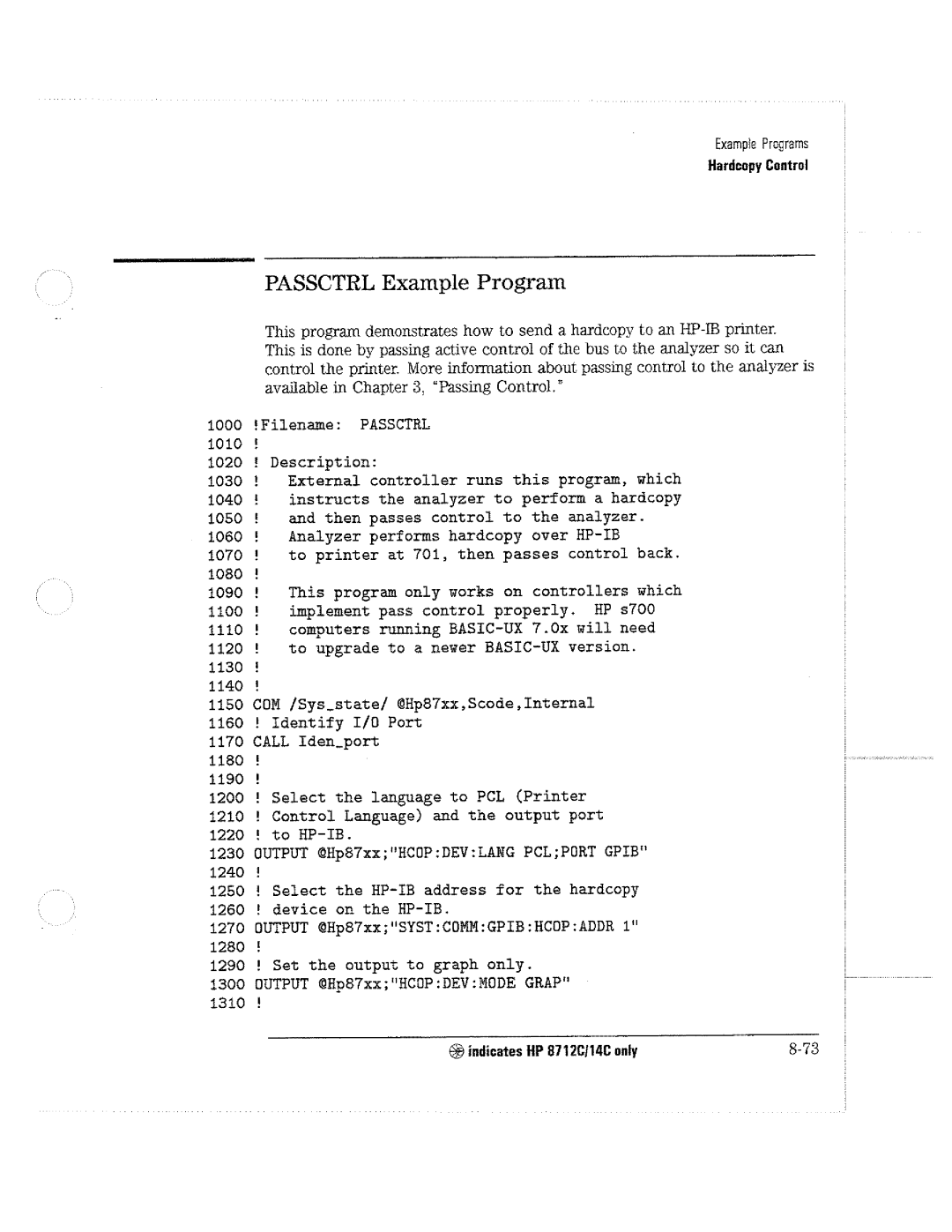 Example Programs
Hardcopy Control

PASSCTRL Example Program

This program demonstrates how to send a hardcopy to an HP-IB printer. This is done by passing active control of the bus to the analyzer so it can control the printer. More information about passing control to the analyzer is available in Chapter 3, "Passing Control."

1000 !Filename: PASSCTRL
1010 !
1020 ! Description:
1030 ! External controller runs this program, which
1040 ! instructs the analyzer to perform a hardcopy
1050 ! and then passes control to the analyzer.
1060 ! Analyzer performs hardcopy over HP-IB
1070 ! to printer at 701, then passes control back.
1080 !
1090 ! This program only works on controllers which
1100 ! implement pass control properly. HP s700
1110 ! computers running BASIC-UX 7.0x will need
1120 ! to upgrade to a newer BASIC-UX version.
1130 !
1140 !
1150 COM /Sys_state/ @Hp87xx,Scode,Internal
1160 ! Identify I/O Port
1170 CALL Iden_port
1180 !
1190 !
1200 ! Select the language to PCL (Printer
1210 ! Control Language) and the output port
1220 ! to HP-IB.
1230 OUTPUT @Hp87xx;"HCOP:DEV:LANG PCL;PORT GPIB"
1240 !
1250 ! Select the HP-IB address for the hardcopy
1260 ! device on the HP-IB.
1270 OUTPUT @Hp87xx;"SYST:COMM:GPIB:HCOP:ADDR 1"
1280 !
1290 ! Set the output to graph only.
1300 OUTPUT @Hp87xx;"HCOP:DEV:MODE GRAP"
1310 !

indicates HP 8712C/14C only
8-73